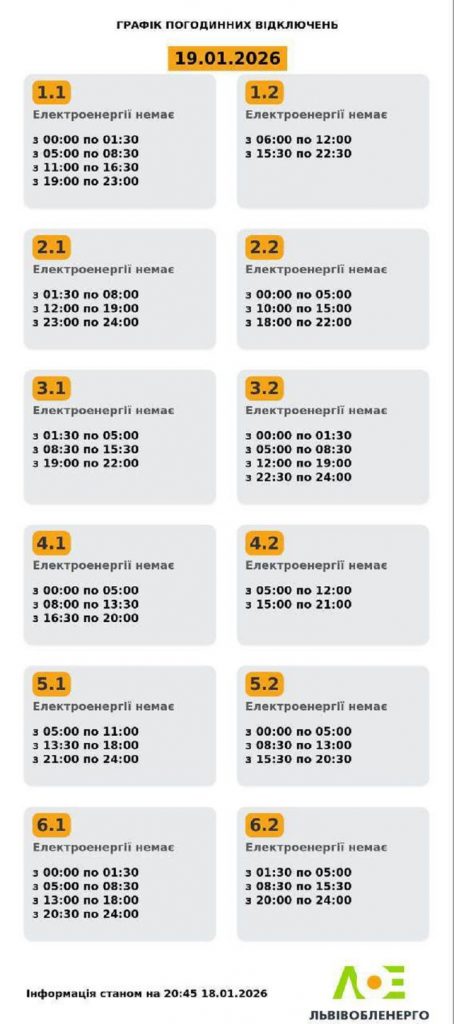 ГРАФІК ПОГОДИННИХ ВІДКЛЮЧЕНЬ

19.01.2026

1.1
Електроенергії немає

з 00:00 по 01:30
з 05:00 по 08:30
з 11:00 по 16:30
з 19:00 по 23:00

1.2
Електроенергії немає

з 06:00 по 12:00
з 15:30 по 22:30

2.1
Електроенергії немає

з 01:30 по 08:00
з 12:00 по 19:00
з 23:00 по 24:00

2.2
Електроенергії немає

з 00:00 по 05:00
з 10:00 по 15:00
з 18:00 по 22:00

3.1
Електроенергії немає

з 01:30 по 05:00
з 08:30 по 15:30
з 19:00 по 22:00

3.2
Електроенергії немає

з 00:00 по 01:30
з 05:00 по 08:30
з 12:00 по 19:00
з 22:30 по 24:00

4.1
Електроенергії немає

з 00:00 по 05:00
з 08:00 по 13:30
з 16:30 по 20:00

4.2
Електроенергії немає

з 05:00 по 12:00
з 15:00 по 21:00

5.1
Електроенергії немає

з 05:00 по 11:00
з 13:30 по 18:00
з 21:00 по 24:00

5.2
Електроенергії немає

з 00:00 по 05:00
з 08:30 по 13:00
з 15:30 по 20:30

6.1
Електроенергії немає

з 00:00 по 01:30
з 05:00 по 08:30
з 13:00 по 18:00
з 20:30 по 24:00

6.2
Електроенергії немає

з 01:30 по 05:00
з 08:30 по 15:30
з 20:00 по 24:00

Інформація станом на 20:45 18.01.2026

ЛЬВІВОБЛЕНЕРГО